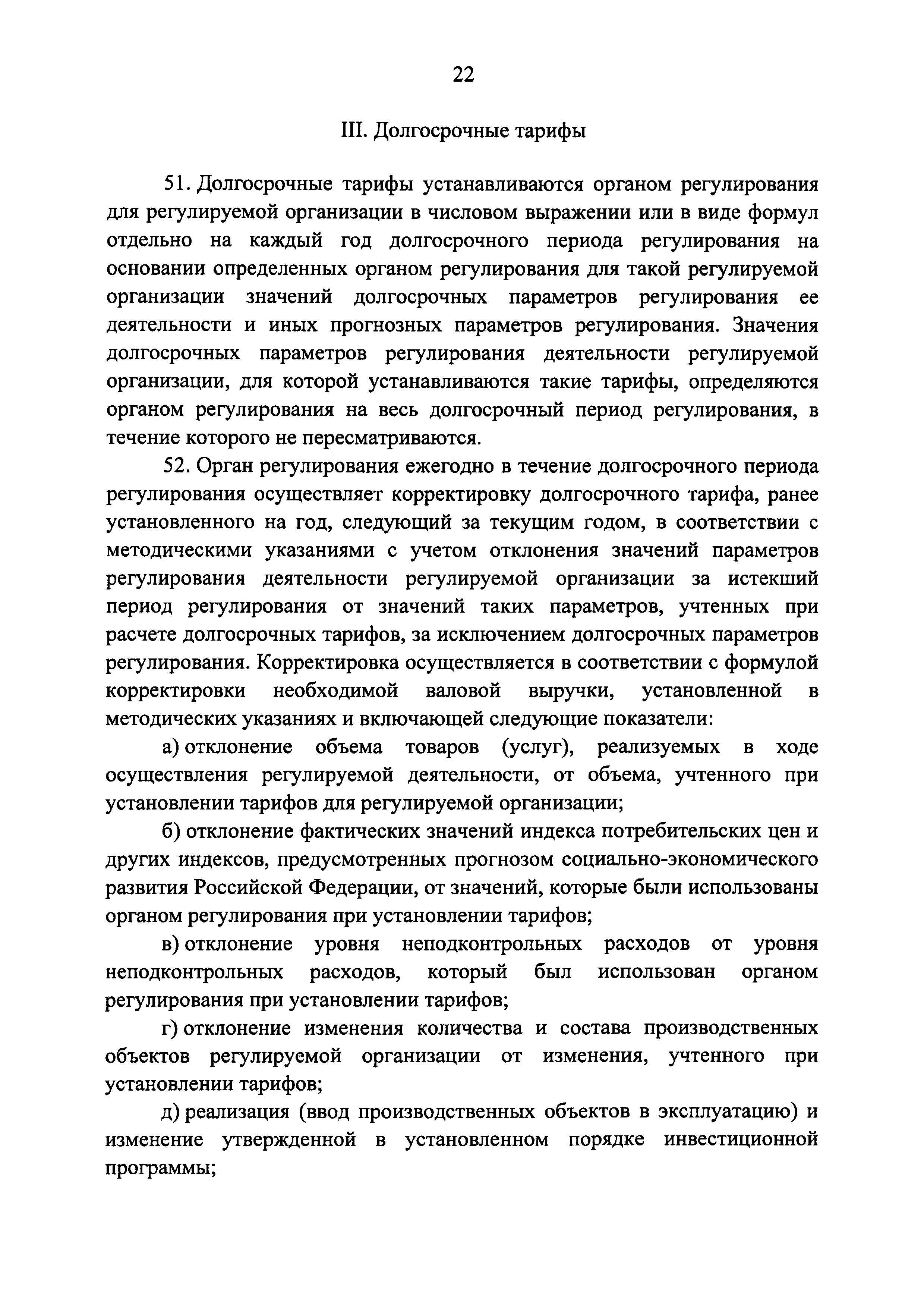 22

III. Долгосрочные тарифы

51. Долгосрочные тарифы устанавливаются органом регулирования для регулируемой организации в числовом выражении или в виде формул отдельно на каждый год долгосрочного периода регулирования на основании определенных органом регулирования для такой регулируемой организации значений долгосрочных параметров регулирования ее деятельности и иных прогнозных параметров регулирования. Значения долгосрочных параметров регулирования деятельности регулируемой организации, для которой устанавливаются такие тарифы, определяются органом регулирования на весь долгосрочный период регулирования, в течение которого не пересматриваются.

52. Орган регулирования ежегодно в течение долгосрочного периода регулирования осуществляет корректировку долгосрочного тарифа, ранее установленного на год, следующий за текущим годом, в соответствии с методическими указаниями с учетом отклонения значений параметров регулирования деятельности регулируемой организации за истекший период регулирования от значений таких параметров, учтенных при расчете долгосрочных тарифов, за исключением долгосрочных параметров регулирования. Корректировка осуществляется в соответствии с формулой корректировки необходимой валовой выручки, установленной в методических указаниях и включающей следующие показатели:

а) отклонение объема товаров (услуг), реализуемых в ходе осуществления регулируемой деятельности, от объема, учтенного при установлении тарифов для регулируемой организации;

б) отклонение фактических значений индекса потребительских цен и других индексов, предусмотренных прогнозом социально-экономического развития Российской Федерации, от значений, которые были использованы органом регулирования при установлении тарифов;

в) отклонение уровня неподконтрольных расходов от уровня неподконтрольных расходов, который был использован органом регулирования при установлении тарифов;

г) отклонение изменения количества и состава производственных объектов регулируемой организации от изменения, учтенного при установлении тарифов;

д) реализация (ввод производственных объектов в эксплуатацию) и изменение утвержденной в установленном порядке инвестиционной программы;